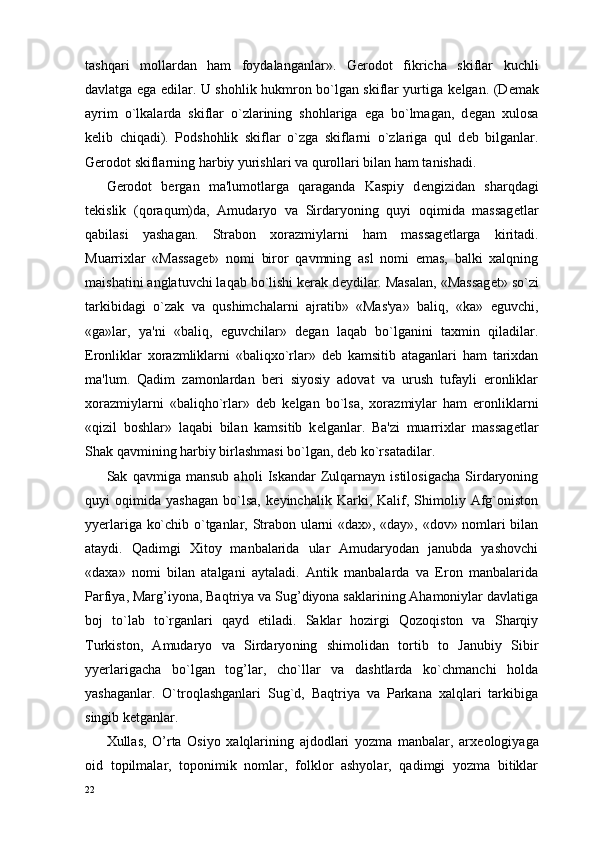 tashqari mollardan ham foydalanganlar». Gerodot fikricha skiflar kuchli davlatga ega edilar. U shohlik hukmron bo`lgan skiflar yurtiga kelgan. (Demak ayrim o`lkalarda skiflar o`zlarining shohlariga ega bo`lmagan, degan xulosa kelib chiqadi). Podshohlik skiflar o`zga skiflarni o`zlariga qul deb bilganlar. Gerodot skiflarning harbiy yurishlari va qurollari bilan ham tanishadi.

Gerodot bergan ma'lumotlarga qaraganda Kaspiy dengizidan sharqdagi tekislik (qoraqum)da, Amudaryo va Sirdaryoning quyi oqimida massagetlar qabilasi yashagan. Strabon xorazmiylarni ham massagetlarga kiritadi. Muarrixlar «Massaget» nomi biror qavmning asl nomi emas, balki xalqning maishatini anglatuvchi laqab bo`lishi kerak deydilar. Masalan, «Massaget» so`zi tarkibidagi o`zak va qushimchalarni ajratib» «Mas'ya» baliq, «ka» eguvchi, «ga»lar, ya'ni «baliq, eguvchilar» degan laqab bo`lganini taxmin qiladilar. Eronliklar xorazmliklarni «baliqxo`rlar» deb kamsitib ataganlari ham tarixdan ma'lum. Qadim zamonlardan beri siyosiy adovat va urush tufayli eronliklar xorazmiylarni «baliqho`rlar» deb kelgan bo`lsa, xorazmiylar ham eronliklarni «qizil boshlar» laqabi bilan kamsitib kelganlar. Ba'zi muarrixlar massagetlar Shak qavmining harbiy birlashmasi bo`lgan, deb ko`rsatadilar.

Sak qavmiga mansub aholi Iskandar Zulqarnayn istilosigacha Sirdaryoning quyi oqimida yashagan bo`lsa, keyinchalik Karki, Kalif, Shimoliy Afg`oniston yyerlariga ko`chib o`tganlar, Strabon ularni «dax», «day», «dov» nomlari bilan ataydi. Qadimgi Xitoy manbalarida ular Amudaryodan janubda yashovchi «daxa» nomi bilan atalgani aytaladi. Antik manbalarda va Eron manbalarida Parfiya, Marg’iyona, Baqtriya va Sug’diyona saklarining Ahamoniylar davlatiga boj to`lab to`rganlari qayd etiladi. Saklar hozirgi Qozoqiston va Sharqiy Turkiston, Amudaryo va Sirdaryoning shimolidan tortib to Janubiy Sibir yyerlarigacha bo`lgan tog’lar, cho`llar va dashtlarda ko`chmanchi holda yashaganlar. O`troqlashganlari Sug`d, Baqtriya va Parkana xalqlari tarkibiga singib ketganlar.

Xullas, O’rta Osiyo xalqlarining ajdodlari yozma manbalar, arxeologiyaga oid topilmalar, toponimik nomlar, folklor ashyolar, qadimgi yozma bitiklar

22